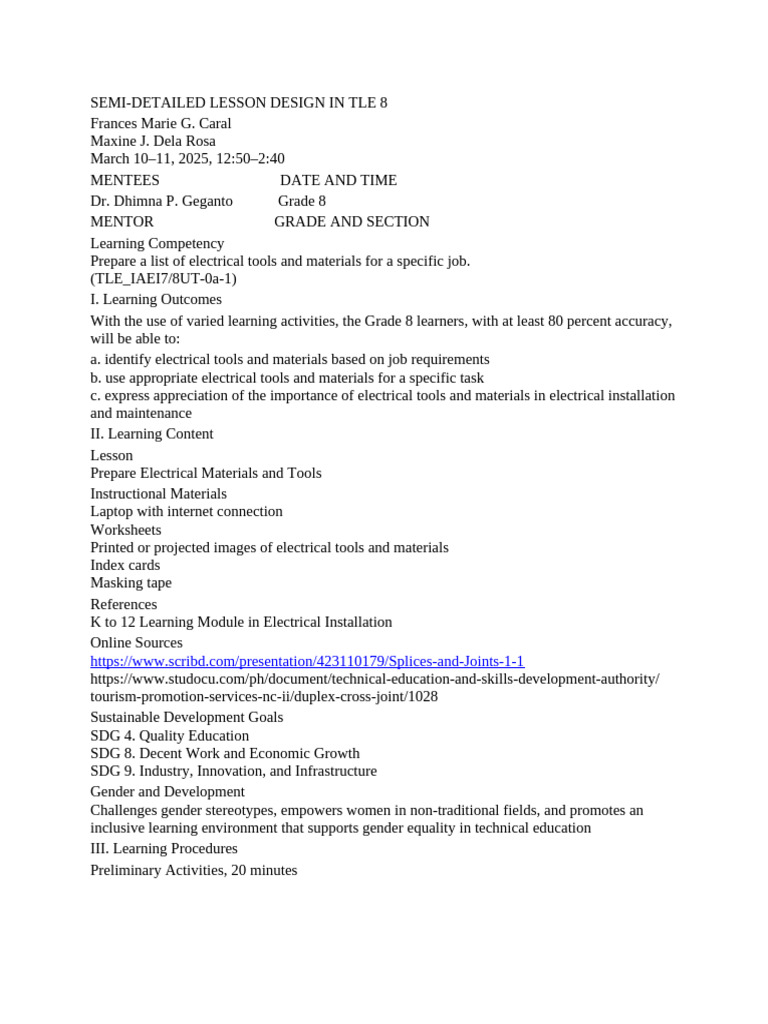 SEMI-DETAILED LESSON DESIGN IN TLE 8
Frances Marie G. Caral
Maxine J. Dela Rosa
March 10–11, 2025, 12:50–2:40
MENTEES DATE AND TIME
Dr. Dhimna P. Geganto Grade 8
MENTOR GRADE AND SECTION

Learning Competency
Prepare a list of electrical tools and materials for a specific job.
(TLE_IAEI7/8UT-0a-1)

I. Learning Outcomes
With the use of varied learning activities, the Grade 8 learners, with at least 80 percent accuracy, will be able to:
a. identify electrical tools and materials based on job requirements
b. use appropriate electrical tools and materials for a specific task
c. express appreciation of the importance of electrical tools and materials in electrical installation and maintenance

II. Learning Content
Lesson
Prepare Electrical Materials and Tools
Instructional Materials
Laptop with internet connection
Worksheets
Printed or projected images of electrical tools and materials
Index cards
Masking tape
References
K to 12 Learning Module in Electrical Installation
Online Sources
https://www.scribd.com/presentation/423110179/Splices-and-Joints-1-1
https://www.studocu.com/ph/document/technical-education-and-skills-development-authority/tourism-promotion-services-nc-ii/duplex-cross-joint/1028
Sustainable Development Goals
SDG 4. Quality Education
SDG 8. Decent Work and Economic Growth
SDG 9. Industry, Innovation, and Infrastructure
Gender and Development
Challenges gender stereotypes, empowers women in non-traditional fields, and promotes an inclusive learning environment that supports gender equality in technical education

III. Learning Procedures
Preliminary Activities, 20 minutes